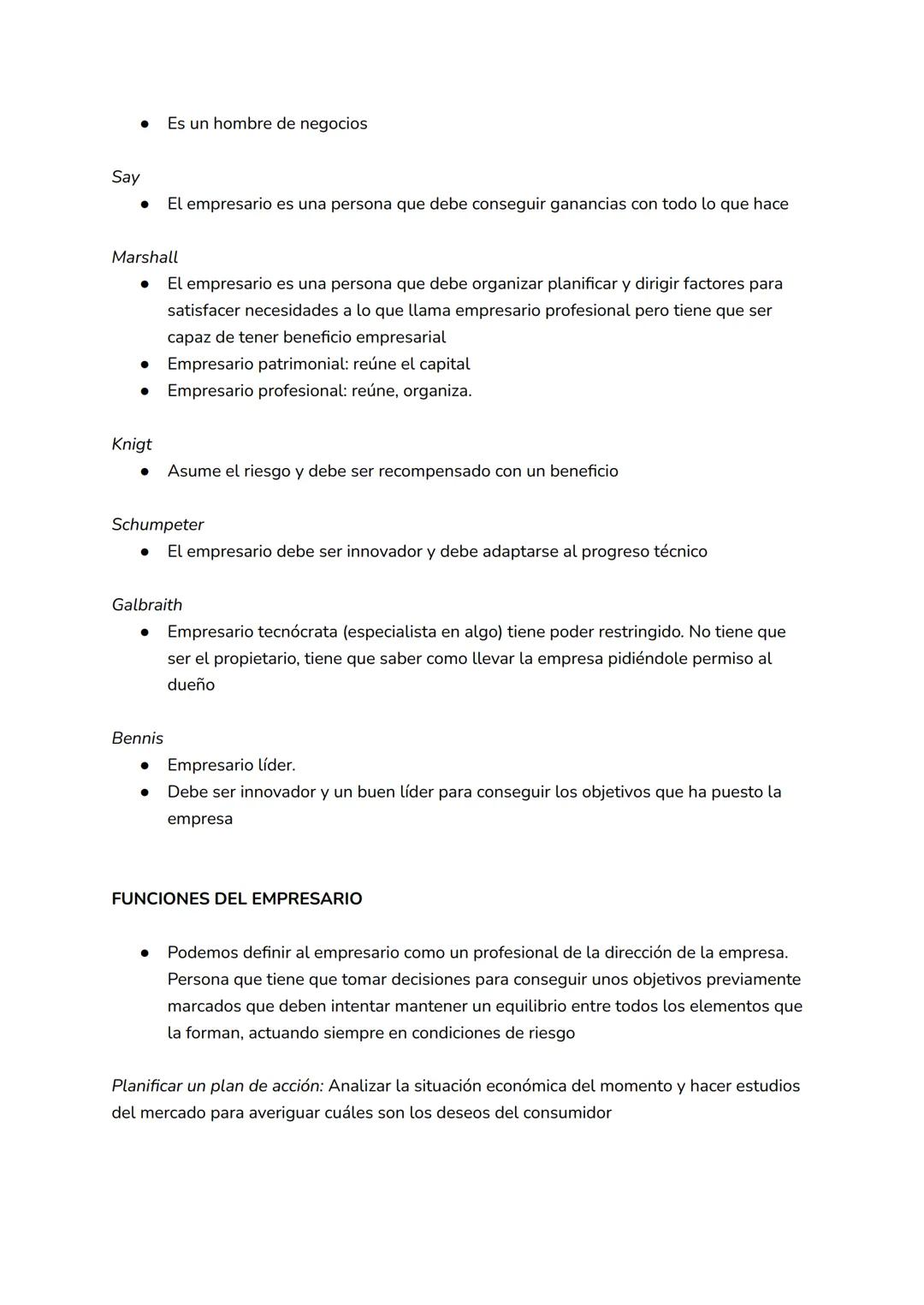 ● Es un hombre de negocios

Say
● El empresario es una persona que debe conseguir ganancias con todo lo que hace

Marshall
● El empresario es una persona que debe organizar planificar y dirigir factores para satisfacer necesidades a lo que llama empresario profesional pero tiene que ser capaz de tener beneficio empresarial
● Empresario patrimonial: reúne el capital
● Empresario profesional: reúne, organiza.

Knigt
● Asume el riesgo y debe ser recompensado con un beneficio

Schumpeter
● El empresario debe ser innovador y debe adaptarse al progreso técnico

Galbraith
● Empresario tecnócrata (especialista en algo) tiene poder restringido. No tiene que ser el propietario, tiene que saber como llevar la empresa pidiéndole permiso al dueño

Bennis
● Empresario líder.
● Debe ser innovador y un buen líder para conseguir los objetivos que ha puesto la empresa

FUNCIONES DEL EMPRESARIO

● Podemos definir al empresario como un profesional de la dirección de la empresa. Persona que tiene que tomar decisiones para conseguir unos objetivos previamente marcados que deben intentar mantener un equilibrio entre todos los elementos que la forman, actuando siempre en condiciones de riesgo

Planificar un plan de acción: Analizar la situación económica del momento y hacer estudios del mercado para averiguar cuáles son los deseos del consumidor